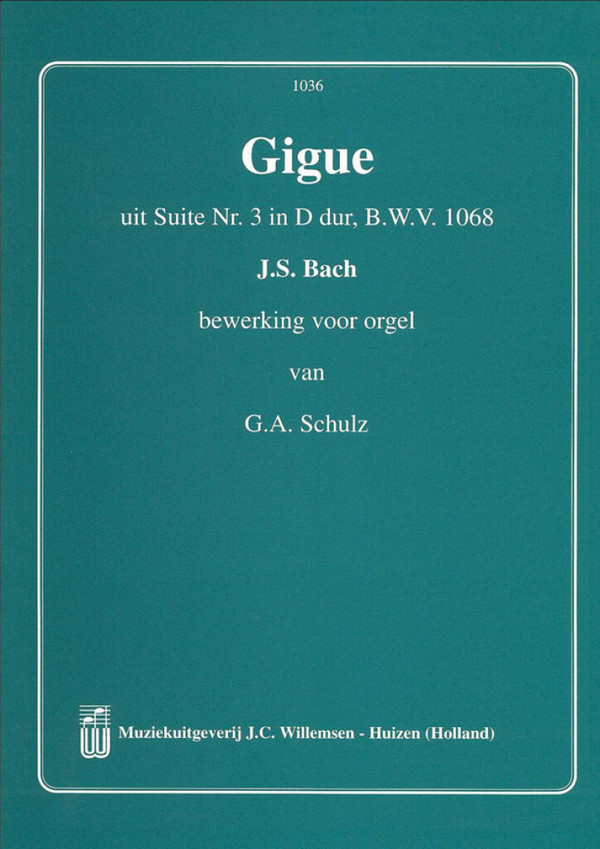 1036

Gigue

uit Suite Nr. 3 in D dur, B.W.V. 1068

J.S. Bach

bewerking voor orgel

van

G.A. Schulz

Muziekuitgeverij J.C. Willemsen - Huizen (Holland)